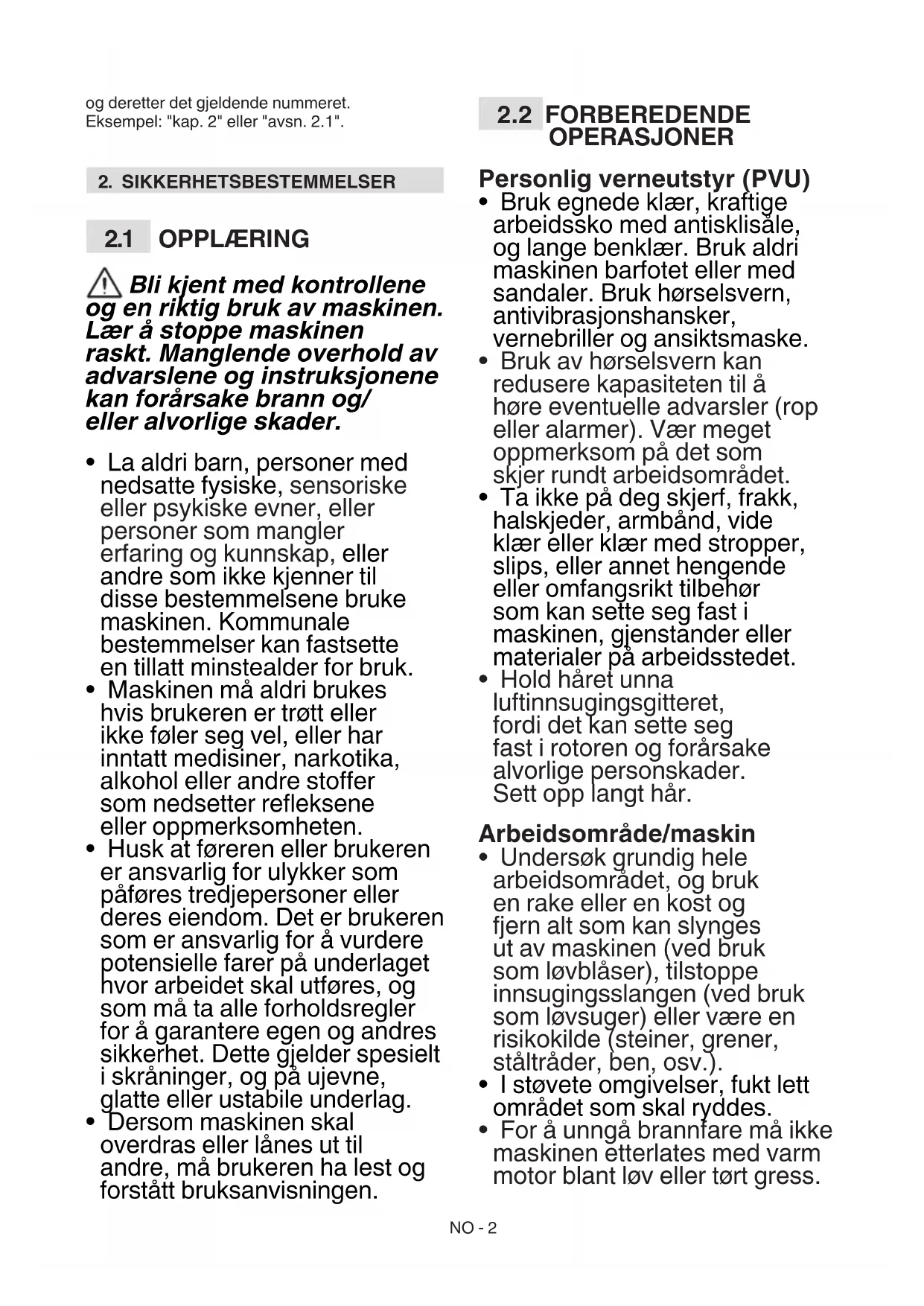 og deretter det gjeldende nummeret. Eksempel: "kap. 2" eller "avsn. 2.1".

2. SIKKERHETSBESTEMMELSER

2.1 OPPLÆRING

Bli kjent med kontrollene og en riktig bruk av maskinen. Lær å stoppe maskinen raskt. Manglende overhold av advarslene og instruksjonene kan forårsake brann og/ eller alvorlige skader.

• La aldri barn, personer med nedsatte fysiske, sensoriske eller psykiske evner, eller personer som mangler erfaring og kunnskap, eller andre som ikke kjenner til disse bestemmelsene bruke maskinen. Kommunale bestemmelser kan fastsette en tillatt minstealder for bruk.
• Maskinen må aldri brukes hvis brukeren er trøtt eller ikke føler seg vel, eller har inntatt medisiner, narkotika, alkohol eller andre stoffer som nedsetter refleksene eller oppmerksomheten.
• Husk at føreren eller brukeren er ansvarlig for ulykker som påføres tredjepersoner eller deres eiendom. Det er brukeren som er ansvarlig for å vurdere potensielle farer på underlaget hvor arbeidet skal utføres, og som må ta alle forholdsregler for å garantere egen og andres sikkerhet. Dette gjelder spesielt i skråninger, og på ujevne, glatte eller ustabile underlag.
• Dersom maskinen skal overdras eller lånes ut til andre, må brukeren ha lest og forstått bruksanvisningen.

2.2 FORBEREDENDE OPERASJONER

Personlig verneutstyr (PVU)
• Bruk egnede klær, kraftige arbeidssko med antisklisåle, og lange benklær. Bruk aldri maskinen barfotet eller med sandaler. Bruk hørselsvern, antivibrasjonshansker, vernebriller og ansiktsmaske.
• Bruk av hørselsvern kan redusere kapasiteten til å høre eventuelle advarsler (rop eller alarmer). Vær meget oppmerksom på det som skjer rundt arbeidsområdet.
• Ta ikke på deg skjerf, frakk, halskjeder, armbånd, vide klær eller klær med stropper, slips, eller annet hengende eller omfangsrikt tilbehør som kan sette seg fast i maskinen, gjenstander eller materialer på arbeidsstedet.
• Hold håret unna luftinnsugingsgitteret, fordi det kan sette seg fast i rotoren og forårsake alvorlige personskader. Sett opp langt hår.

Arbeidsområde/maskin
• Undersøk grundig hele arbeidsområdet, og bruk en rake eller en kost og fjern alt som kan slynges ut av maskinen (ved bruk som løvblåser), tilstoppe innsugingsslangen (ved bruk som løvsuger) eller være en risikokilde (steiner, grener, ståltråder, ben, osv.).
• I støvete omgivelser, fukt lett området som skal ryddes.
• For å unngå brannfare må ikke maskinen etterlates med varm motor blant løv eller tørt gress.

NO - 2